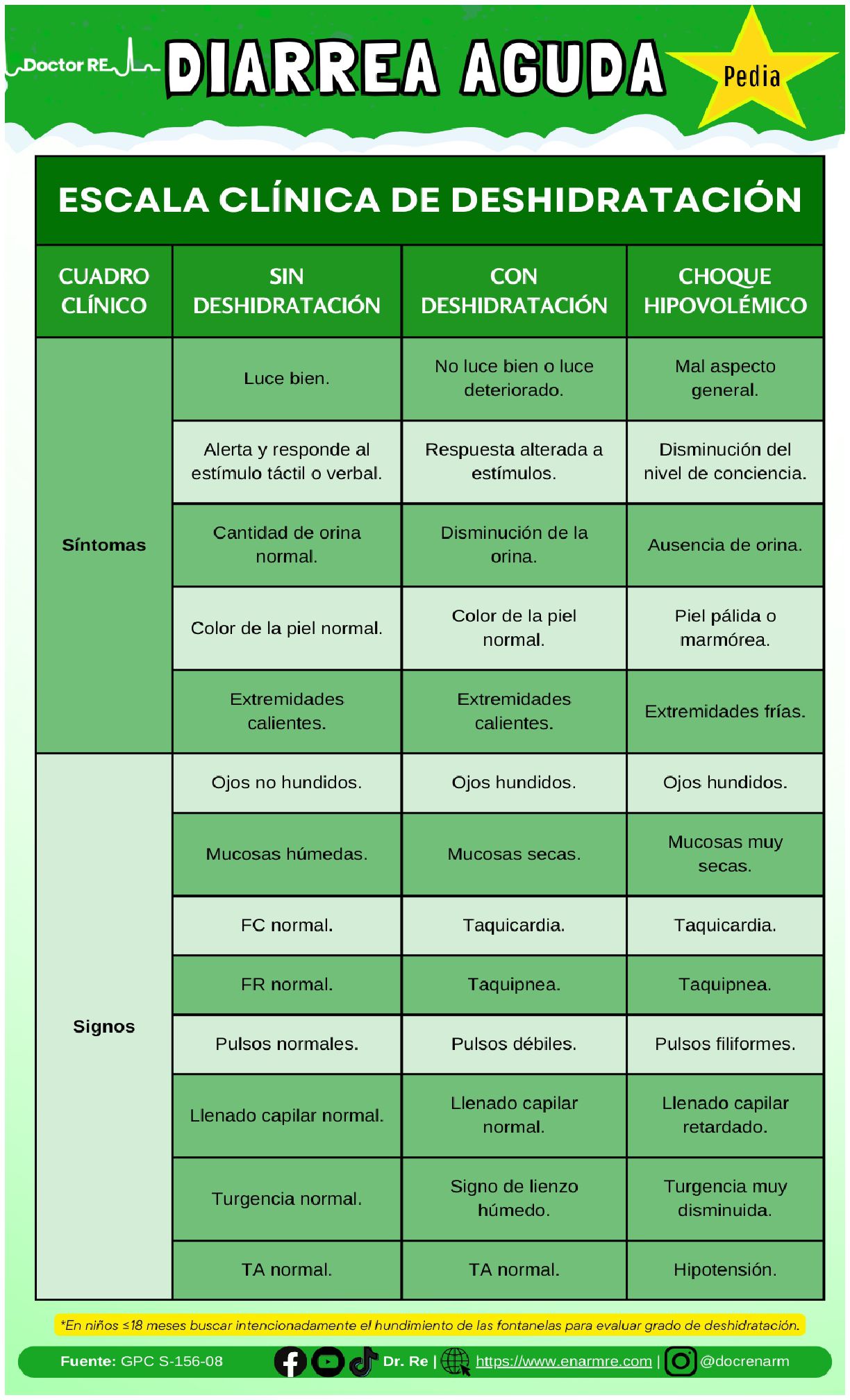 Doctor RE

DIARREA AGUDA

Pedia

ESCALA CLÍNICA DE DESHIDRATACIÓN

| CUADRO CLÍNICO | SIN DESHIDRATACIÓN | CON DESHIDRATACIÓN | CHOQUE HIPOVOLÉMICO |
|---|---|---|---|
| Síntomas | Luce bien. | No luce bien o luce deteriorado. | Mal aspecto general. |
| | Alerta y responde al estímulo táctil o verbal. | Respuesta alterada a estímulos. | Disminución del nivel de conciencia. |
| | Cantidad de orina normal. | Disminución de la orina. | Ausencia de orina. |
| | Color de la piel normal. | Color de la piel normal. | Piel pálida o marmórea. |
| | Extremidades calientes. | Extremidades calientes. | Extremidades frías. |
| Signos | Ojos no hundidos. | Ojos hundidos. | Ojos hundidos. |
| | Mucosas húmedas. | Mucosas secas. | Mucosas muy secas. |
| | FC normal. | Taquicardia. | Taquicardia. |
| | FR normal. | Taquipnea. | Taquipnea. |
| | Pulsos normales. | Pulsos débiles. | Pulsos filiformes. |
| | Llenado capilar normal. | Llenado capilar normal. | Llenado capilar retardado. |
| | Turgencia normal. | Signo de lienzo húmedo. | Turgencia muy disminuida. |
| | TA normal. | TA normal. | Hipotensión. |

*En niños ≤18 meses buscar intencionadamente el hundimiento de las fontanelas para evaluar grado de deshidratación.

Fuente: GPC S-156-08 Dr. Re | https://www.enarmre.com | @docrenarm